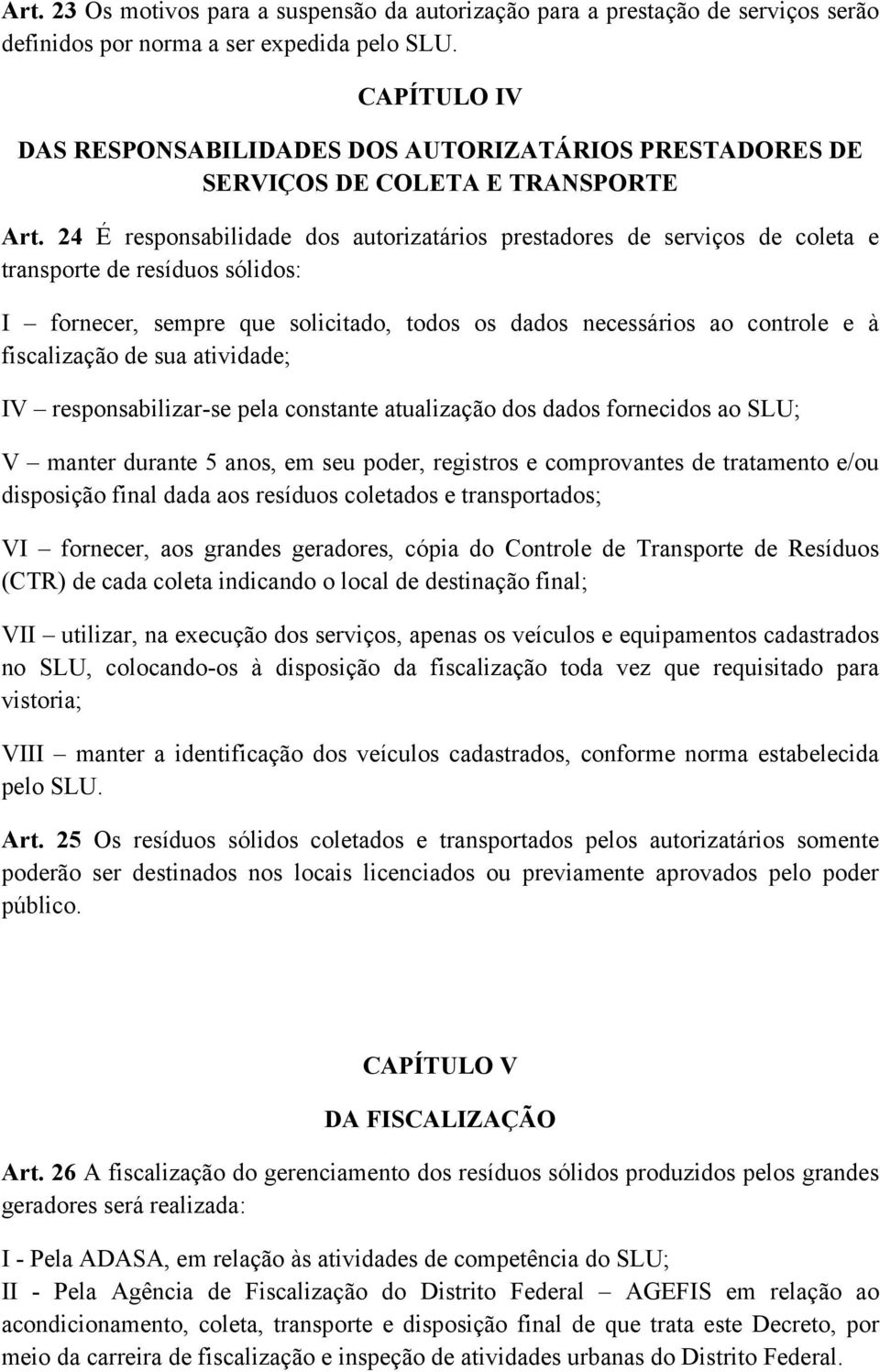 Art. 23 Os motivos para a suspensão da autorização para a prestação de serviços serão definidos por norma a ser expedida pelo SLU.

CAPÍTULO IV
DAS RESPONSABILIDADES DOS AUTORIZATÁRIOS PRESTADORES DE SERVIÇOS DE COLETA E TRANSPORTE

Art. 24 É responsabilidade dos autorizatários prestadores de serviços de coleta e transporte de resíduos sólidos:

I – fornecer, sempre que solicitado, todos os dados necessários ao controle e à fiscalização de sua atividade;

IV – responsabilizar-se pela constante atualização dos dados fornecidos ao SLU;

V – manter durante 5 anos, em seu poder, registros e comprovantes de tratamento e/ou disposição final dada aos resíduos coletados e transportados;

VI – fornecer, aos grandes geradores, cópia do Controle de Transporte de Resíduos (CTR) de cada coleta indicando o local de destinação final;

VII – utilizar, na execução dos serviços, apenas os veículos e equipamentos cadastrados no SLU, colocando-os à disposição da fiscalização toda vez que requisitado para vistoria;

VIII – manter a identificação dos veículos cadastrados, conforme norma estabelecida pelo SLU.

Art. 25 Os resíduos sólidos coletados e transportados pelos autorizatários somente poderão ser destinados nos locais licenciados ou previamente aprovados pelo poder público.

CAPÍTULO V
DA FISCALIZAÇÃO

Art. 26 A fiscalização do gerenciamento dos resíduos sólidos produzidos pelos grandes geradores será realizada:

I - Pela ADASA, em relação às atividades de competência do SLU;
II - Pela Agência de Fiscalização do Distrito Federal – AGEFIS em relação ao acondicionamento, coleta, transporte e disposição final de que trata este Decreto, por meio da carreira de fiscalização e inspeção de atividades urbanas do Distrito Federal.